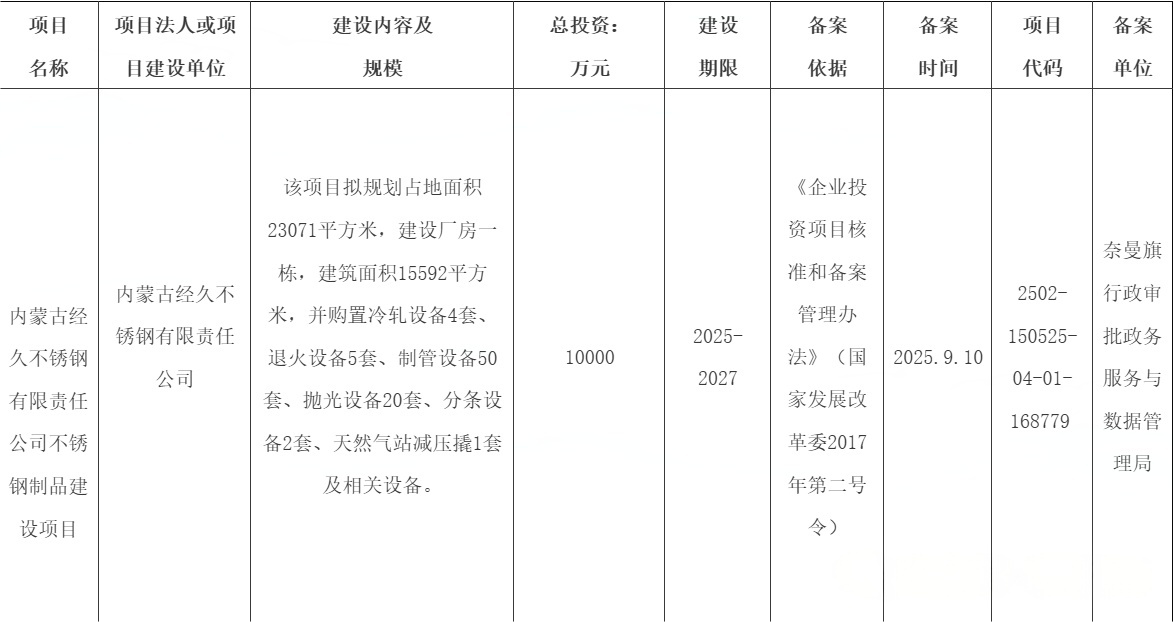 | 项目名称 | 项目法人或项目建设单位 | 建设内容及规模 | 总投资：万元 | 建设期限 | 备案依据 | 备案时间 | 项目代码 | 备案单位 |
|---|---|---|---|---|---|---|---|---|
| 内蒙古经久不锈钢有限责任公司不锈钢制品建设项目 | 内蒙古经久不锈钢有限责任公司 | 该项目拟规划占地面积23071平方米，建设厂房一栋，建筑面积15592平方米，并购置冷轧设备4套、退火设备5套、制管设备50套、抛光设备20套、分条设备2套、天然气站减压撬1套及相关设备。 | 10000 | 2025-2027 | 《企业投资项目核准和备案管理办法》（国家发展改革委2017年第二号令） | 2025.9.10 | 2502-150525-04-01-168779 | 奈曼旗行政审批政务服务与数据管理局 |